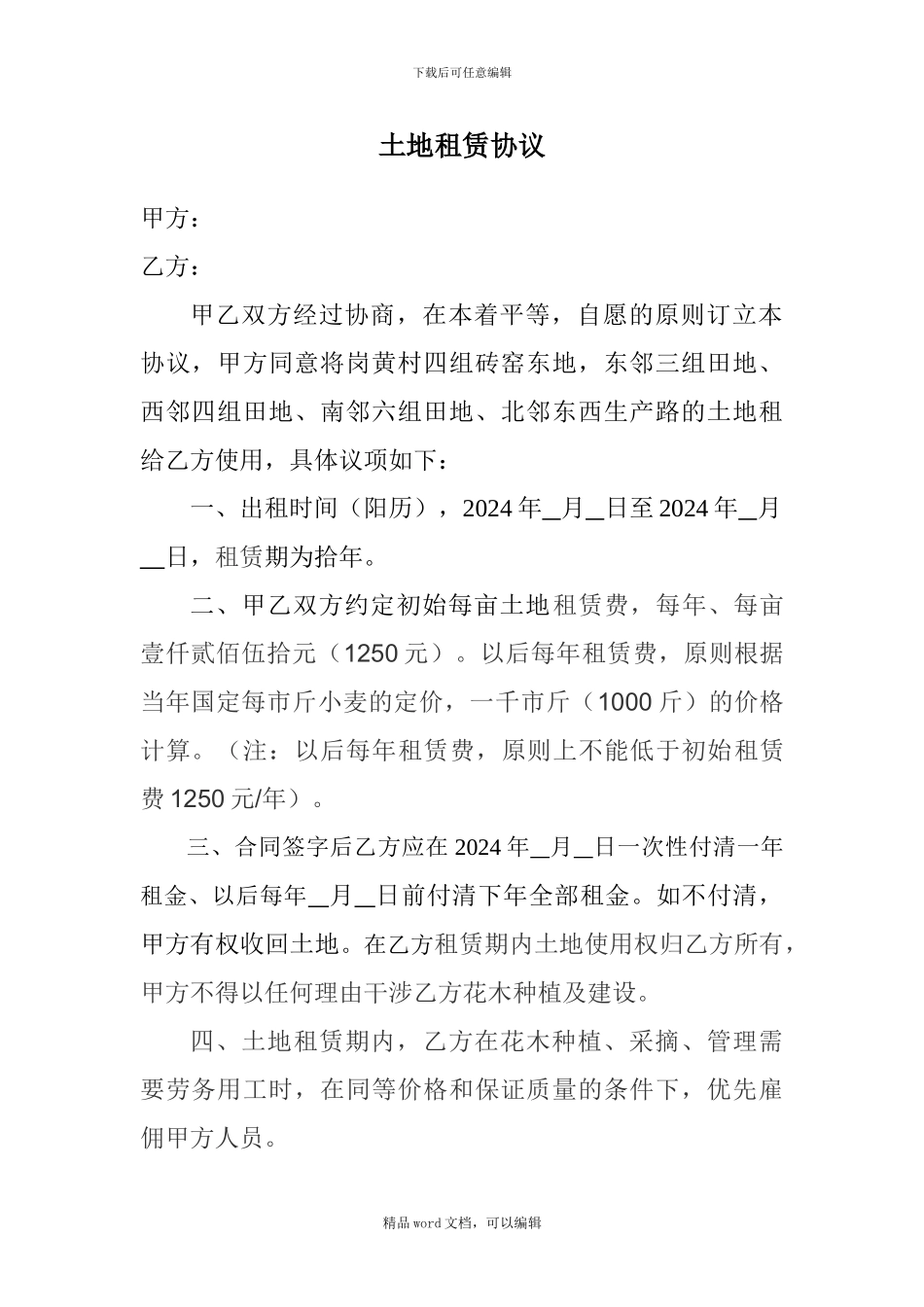 下载后可任意编辑

土地租赁协议

甲方：

乙方：

甲乙双方经过协商，在本着平等，自愿的原则订立本协议，甲方同意将岗黄村四组砖窑东地，东邻三组田地、西邻四组田地、南邻六组田地、北邻东西生产路的土地租给乙方使用，具体议项如下：

一、出租时间（阳历），2024年____月____日至2024年____月____日，租赁期为拾年。

二、甲乙双方约定初始每亩土地租赁费，每年、每亩壹仟贰佰伍拾元（1250元）。以后每年租赁费，原则根据当年国定每市斤小麦的定价，一千市斤（1000斤）的价格计算。（注：以后每年租赁费，原则上不能低于初始租赁费1250元/年）。

三、合同签字后乙方应在2024年____月____日一次性付清一年租金、以后每年____月____日前付清下年全部租金。如不付清，甲方有权收回土地。在乙方租赁期内土地使用权归乙方所有，甲方不得以任何理由干涉乙方花木种植及建设。

四、土地租赁期内，乙方在花木种植、采摘、管理需要劳务用工时，在同等价格和保证质量的条件下，优先雇佣甲方人员。

精品word文档，可以编辑